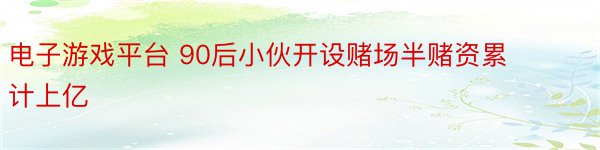 电子游戏平台 90后小伙开设赌场半赌资累计上亿